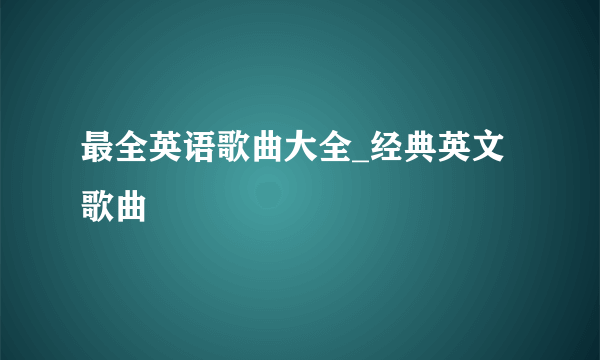 最全英语歌曲大全_经典英文歌曲